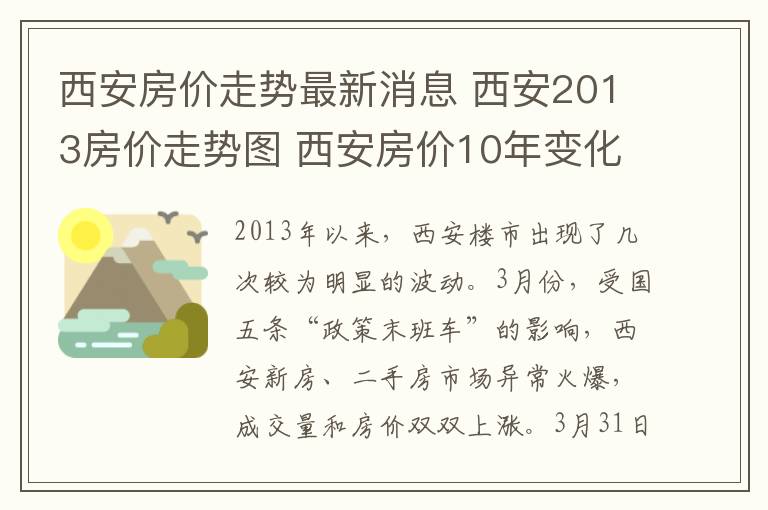 西安房价走势最新消息 西安2013房价走势图 西安房价10年变化

2013年以来，西安楼市出现了几次较为明显的波动。3月份，受国五条“政策末班车”的影响，西安新房、二手房市场异常火爆，成交量和房价双双上涨。3月31日